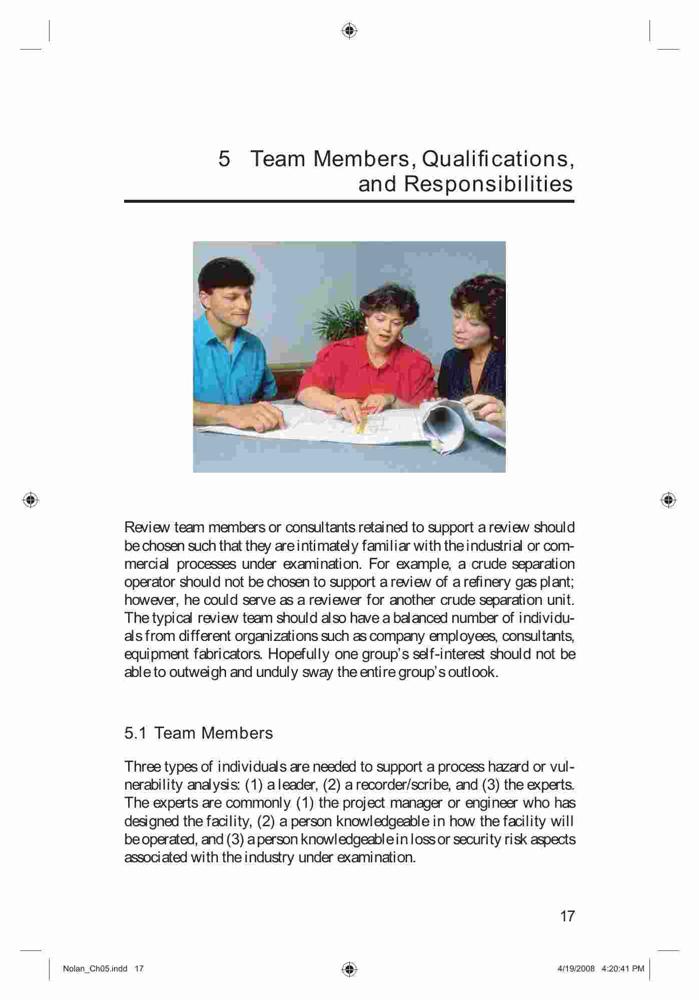 5 Team Members, Qualifications, and Responsibilities

Review team members or consultants retained to support a review should be chosen such that they are intimately familiar with the industrial or commercial processes under examination. For example, a crude separation operator should not be chosen to support a review of a refinery gas plant; however, he could serve as a reviewer for another crude separation unit. The typical review team should also have a balanced number of individuals from different organizations such as company employees, consultants, equipment fabricators. Hopefully one group's self-interest should not be able to outweigh and unduly sway the entire group's outlook.

5.1 Team Members

Three types of individuals are needed to support a process hazard or vulnerability analysis: (1) a leader, (2) a recorder/scribe, and (3) the experts. The experts are commonly (1) the project manager or engineer who has designed the facility, (2) a person knowledgeable in how the facility will be operated, and (3) a person knowledgeable in loss or security risk aspects associated with the industry under examination.

17

Nolan_Ch05.indd 17

4/19/2008 4:20:41 PM